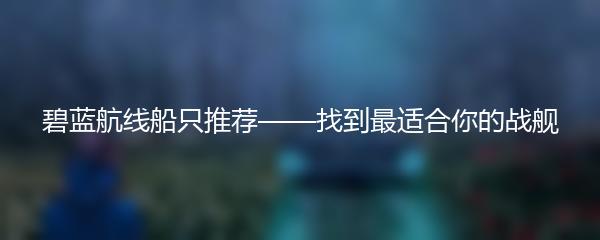 碧蓝航线船只推荐——找到最适合你的战舰